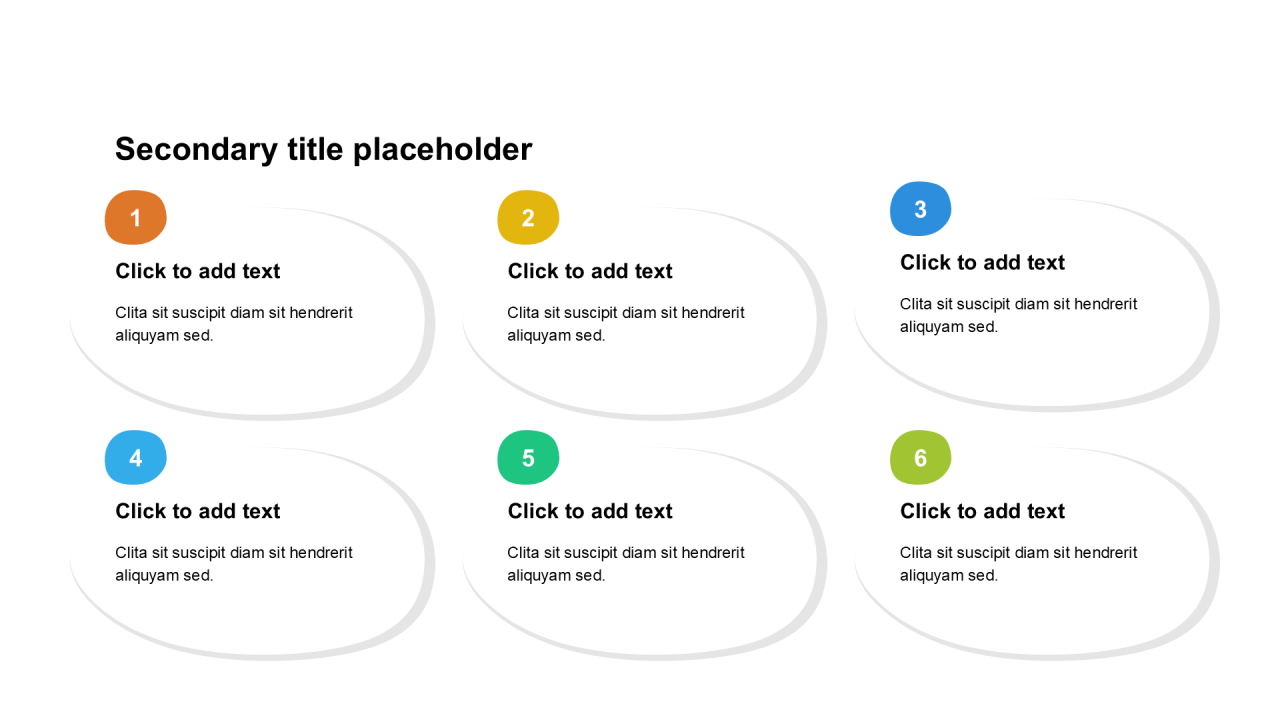 Secondary title placeholder

1

Click to add text

Clita sit suscipit diam sit hendrerit aliquyam sed.

2

Click to add text

Clita sit suscipit diam sit hendrerit aliquyam sed.

3

Click to add text

Clita sit suscipit diam sit hendrerit aliquyam sed.

4

Click to add text

Clita sit suscipit diam sit hendrerit aliquyam sed.

5

Click to add text

Clita sit suscipit diam sit hendrerit aliquyam sed.

6

Click to add text

Clita sit suscipit diam sit hendrerit aliquyam sed.